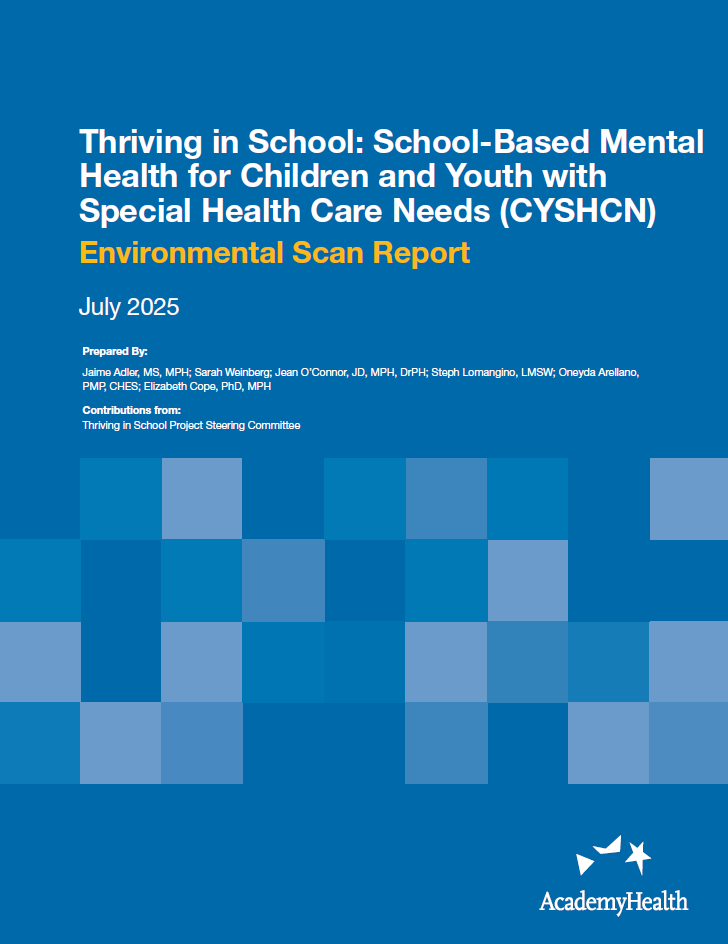 Thriving in School: School-Based Mental Health for Children and Youth with Special Health Care Needs (CYSHCN)

Environmental Scan Report

July 2025

Prepared By:

Jaime Adler, MS, MPH; Sarah Weinberg; Jean O'Connor, JD, MPH, DrPH; Steph Lomangino, LMSW; Oneyda Arellano, PMP, CHES; Elizabeth Cope, PhD, MPH

Contributions from:

Thriving in School Project Steering Committee

AcademyHealth